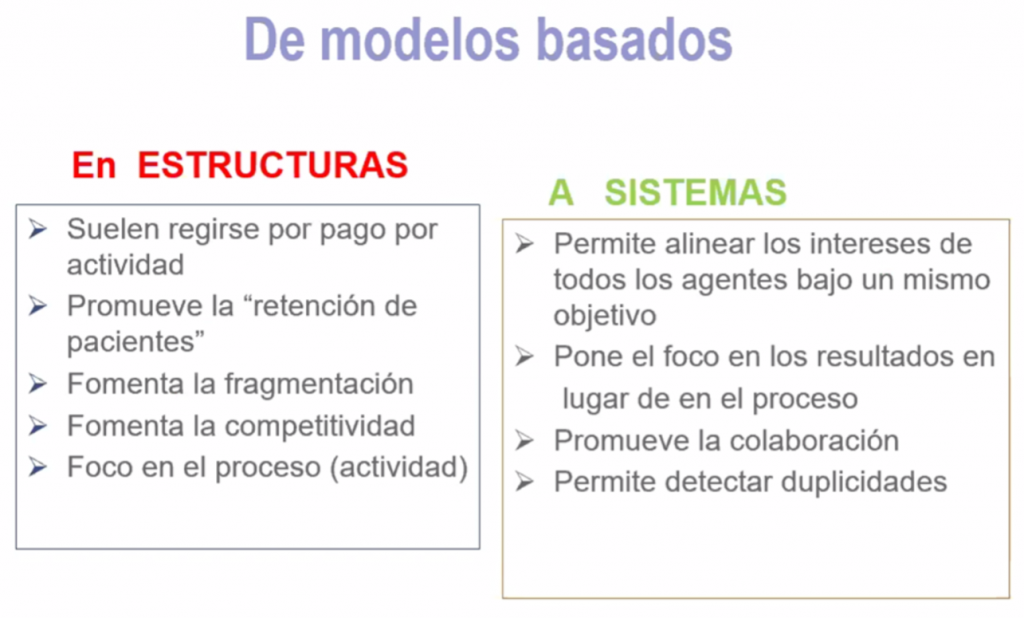 De modelos basados

En ESTRUCTURAS

➢ Suelen regirse por pago por actividad
➢ Promueve la “retención de pacientes”
➢ Fomenta la fragmentación
➢ Fomenta la competitividad
➢ Foco en el proceso (actividad)

A SISTEMAS

➢ Permite alinear los intereses de todos los agentes bajo un mismo objetivo
➢ Pone el foco en los resultados en lugar de en el proceso
➢ Promueve la colaboración
➢ Permite detectar duplicidades